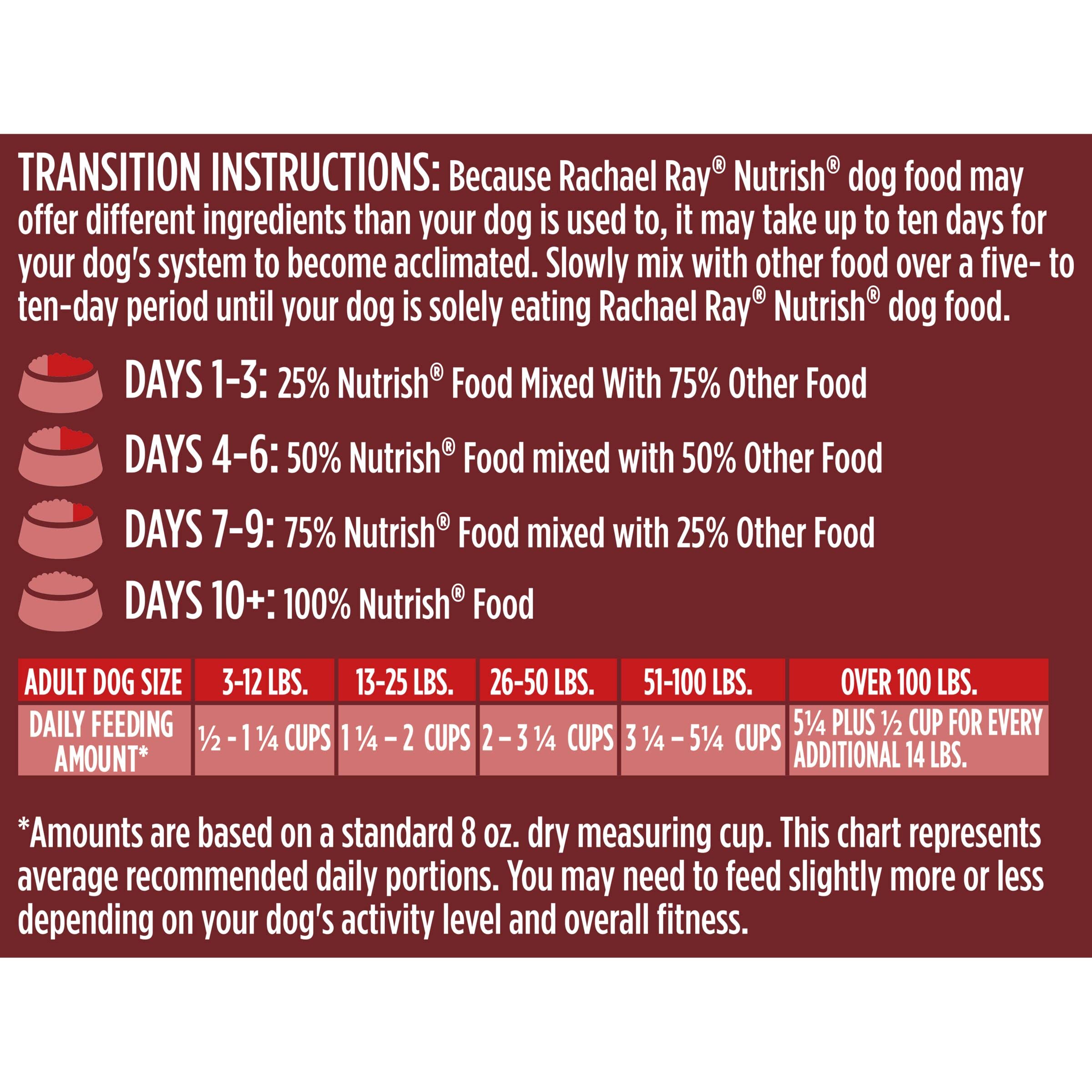 TRANSITION INSTRUCTIONS: Because Rachael Ray® Nutrish® dog food may offer different ingredients than your dog is used to, it may take up to ten days for your dog's system to become acclimated. Slowly mix with other food over a five- to ten-day period until your dog is solely eating Rachael Ray® Nutrish® dog food.

DAYS 1-3: 25% Nutrish® Food Mixed With 75% Other Food

DAYS 4-6: 50% Nutrish® Food mixed with 50% Other Food

DAYS 7-9: 75% Nutrish® Food mixed with 25% Other Food

DAYS 10+: 100% Nutrish® Food

| ADULT DOG SIZE | 3-12 LBS. | 13-25 LBS. | 26-50 LBS. | 51-100 LBS. | OVER 100 LBS. |
|---|---|---|---|---|---|
| DAILY FEEDING AMOUNT* | ½ - 1 ¼ CUPS | 1 ¼ – 2 CUPS | 2 – 3 ¼ CUPS | 3 ¼ – 5¼ CUPS | 5¼ PLUS ½ CUP FOR EVERY ADDITIONAL 14 LBS. |

*Amounts are based on a standard 8 oz. dry measuring cup. This chart represents average recommended daily portions. You may need to feed slightly more or less depending on your dog's activity level and overall fitness.